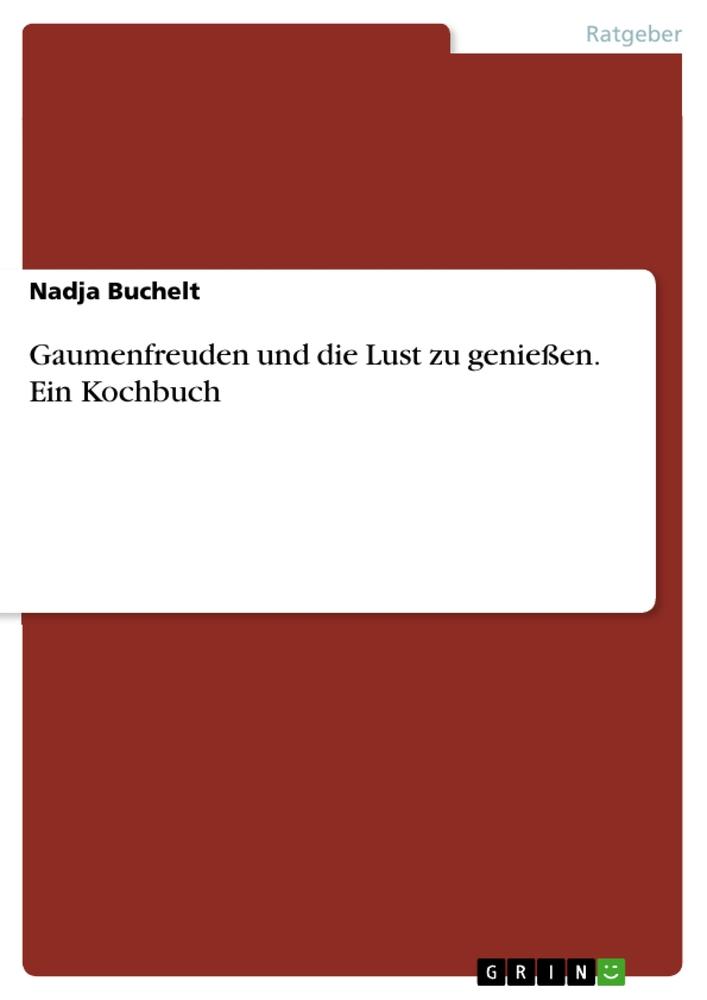 Ratgeber

Nadja Buchelt

Gaumenfreuden und die Lust zu genießen. Ein Kochbuch

GRIN